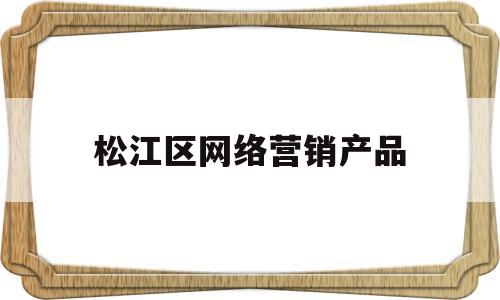 松江区网络营销产品